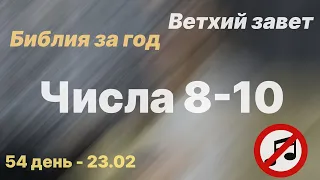 Ветхий завет
Библия за год

Числа 8-10

54 день - 23.02